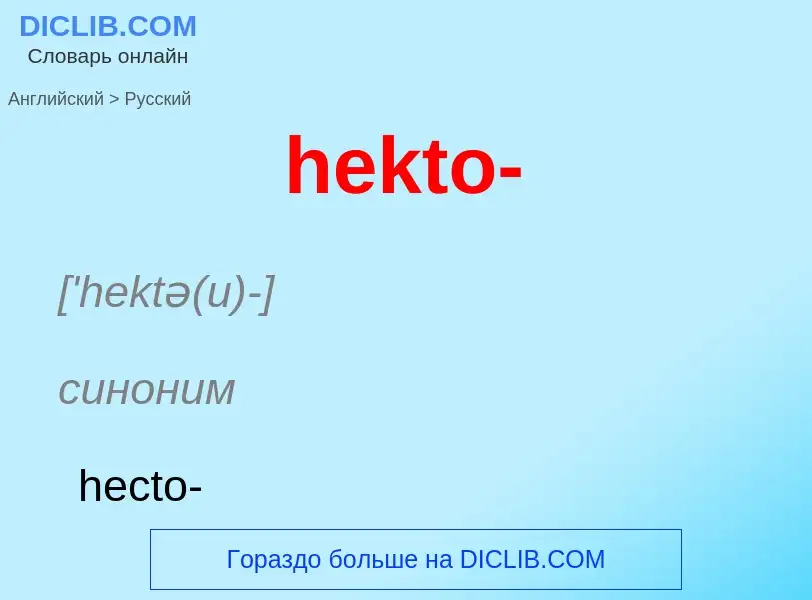 DICLIB.COM
Словарь онлайн

Английский > Русский

hekto-

['hektə(u)-]

синоним

hecto-

Гораздо больше на DICLIB.COM